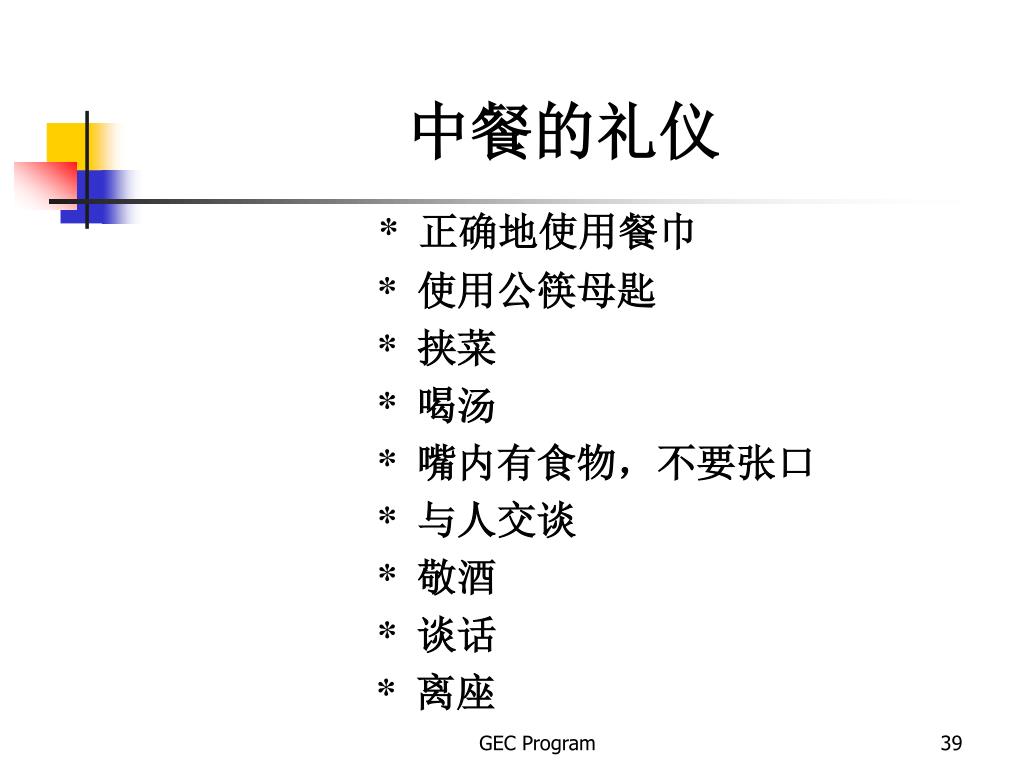 中餐的礼仪

* 正确地使用餐巾
* 使用公筷母匙
* 挟菜
* 喝汤
* 嘴内有食物，不要张口
* 与人交谈
* 敬酒
* 谈话
* 离座

GEC Program

39